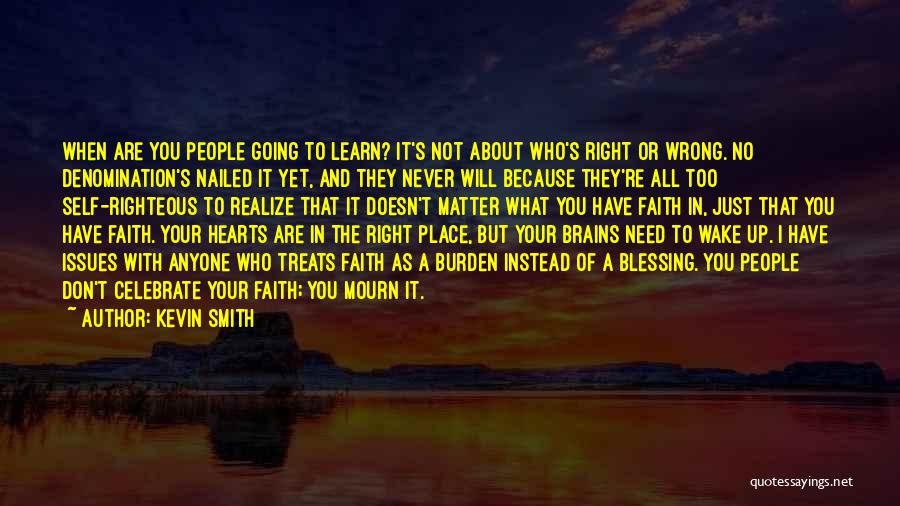 WHEN ARE YOU PEOPLE GOING TO LEARN? IT'S NOT ABOUT WHO'S RIGHT OR WRONG. NO DENOMINATION'S NAILED IT YET, AND THEY NEVER WILL BECAUSE THEY'RE ALL TOO SELF-RIGHTEOUS TO REALIZE THAT IT DOESN'T MATTER WHAT YOU HAVE FAITH IN, JUST THAT YOU HAVE FAITH. YOUR HEARTS ARE IN THE RIGHT PLACE, BUT YOUR BRAINS NEED TO WAKE UP. I HAVE ISSUES WITH ANYONE WHO TREATS FAITH AS A BURDEN INSTEAD OF A BLESSING. YOU PEOPLE DON'T CELEBRATE YOUR FAITH; YOU MOURN IT.

~ AUTHOR: KEVIN SMITH

quotessayings.net